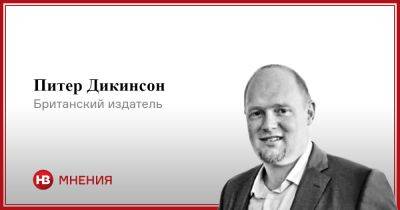 Питер Дикинсон
Британский издатель

НВ МНЕНИЯ